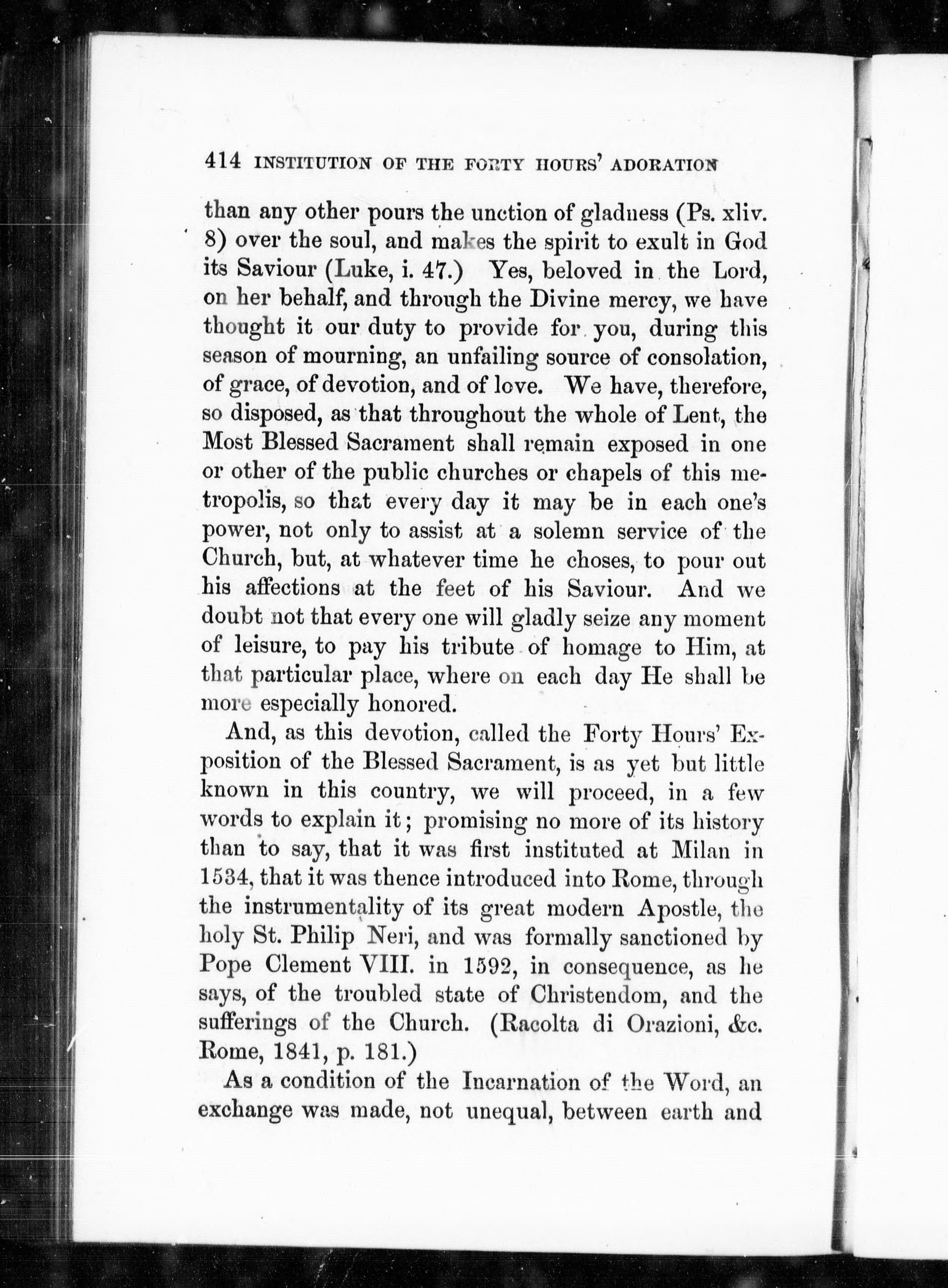 414 INSTITUTION OF THE FORTY HOURS' ADORATION

than any other pours the unction of gladness (Ps. xliv. 8) over the soul, and makes the spirit to exult in God its Saviour (Luke, i. 47.) Yes, beloved in the Lord, on her behalf, and through the Divine mercy, we have thought it our duty to provide for you, during this season of mourning, an unfailing source of consolation, of grace, of devotion, and of love. We have, therefore, so disposed, as that throughout the whole of Lent, the Most Blessed Sacrament shall remain exposed in one or other of the public churches or chapels of this metropolis, so that every day it may be in each one's power, not only to assist at a solemn service of the Church, but, at whatever time he choses, to pour out his affections at the feet of his Saviour. And we doubt not that every one will gladly seize any moment of leisure, to pay his tribute of homage to Him, at that particular place, where on each day He shall be more especially honored.

And, as this devotion, called the Forty Hours' Exposition of the Blessed Sacrament, is as yet but little known in this country, we will proceed, in a few words to explain it; promising no more of its history than to say, that it was first instituted at Milan in 1534, that it was thence introduced into Rome, through the instrumentality of its great modern Apostle, the holy St. Philip Neri, and was formally sanctioned by Pope Clement VIII. in 1592, in consequence, as he says, of the troubled state of Christendom, and the sufferings of the Church. (Racolta di Orazioni, &c. Rome, 1841, p. 181.)

As a condition of the Incarnation of the Word, an exchange was made, not unequal, between earth and